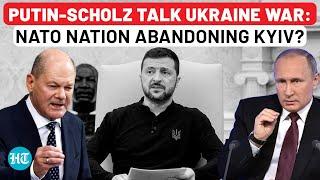 PUTIN-SCHOLZ TALK UKRAINE WAR:
NATO NATION ABANDONING KYIV?

HT